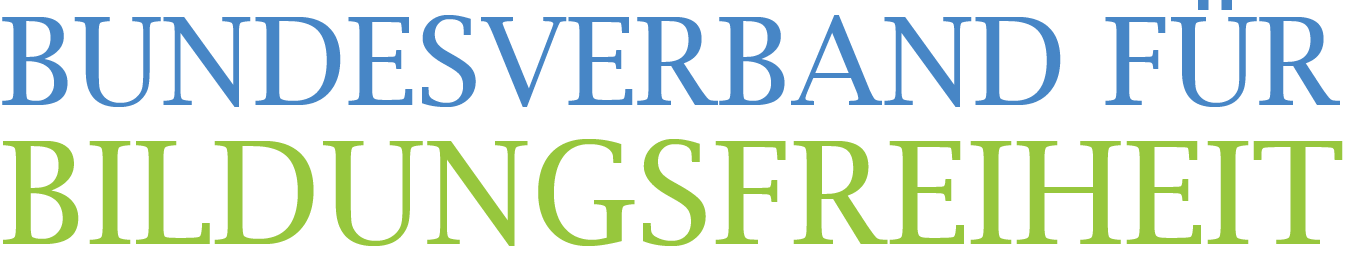 BUNDESVERBAND FÜR
BILDUNGSFREIHEIT